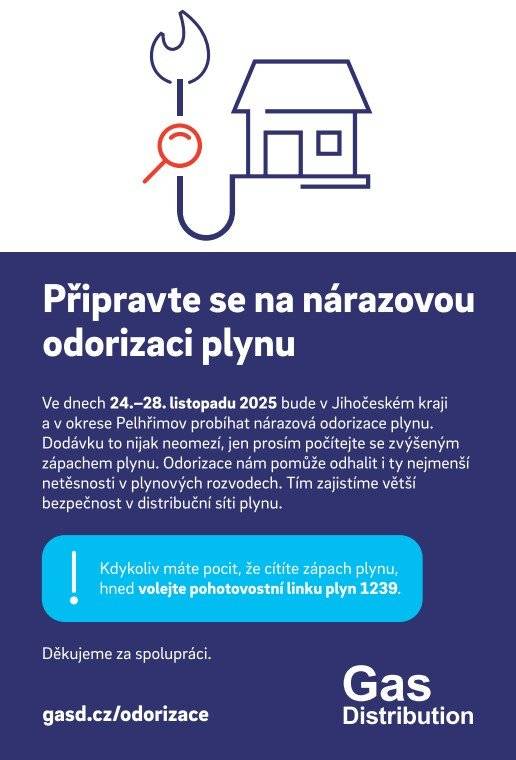 Připravte se na nárazovou odorizaci plynu

Ve dnech 24.–28. listopadu 2025 bude v Jihočeském kraji a v okrese Pelhřimov probíhat nárazová odorizace plynu. Dodávku to nijak neomezí, jen prosím počítejte se zvýšeným zápachem plynu. Odorizace nám pomůže odhalit i ty nejmenší netěsnosti v plynových rozvodech. Tím zajistíme větší bezpečnost v distribuční síti plynu.

!

Kdykoliv máte pocit, že cítíte zápach plynu, hned volejte pohotovostní linku plyn 1239.

Děkujeme za spolupráci.

gasd.cz/odorizace

Gas Distribution